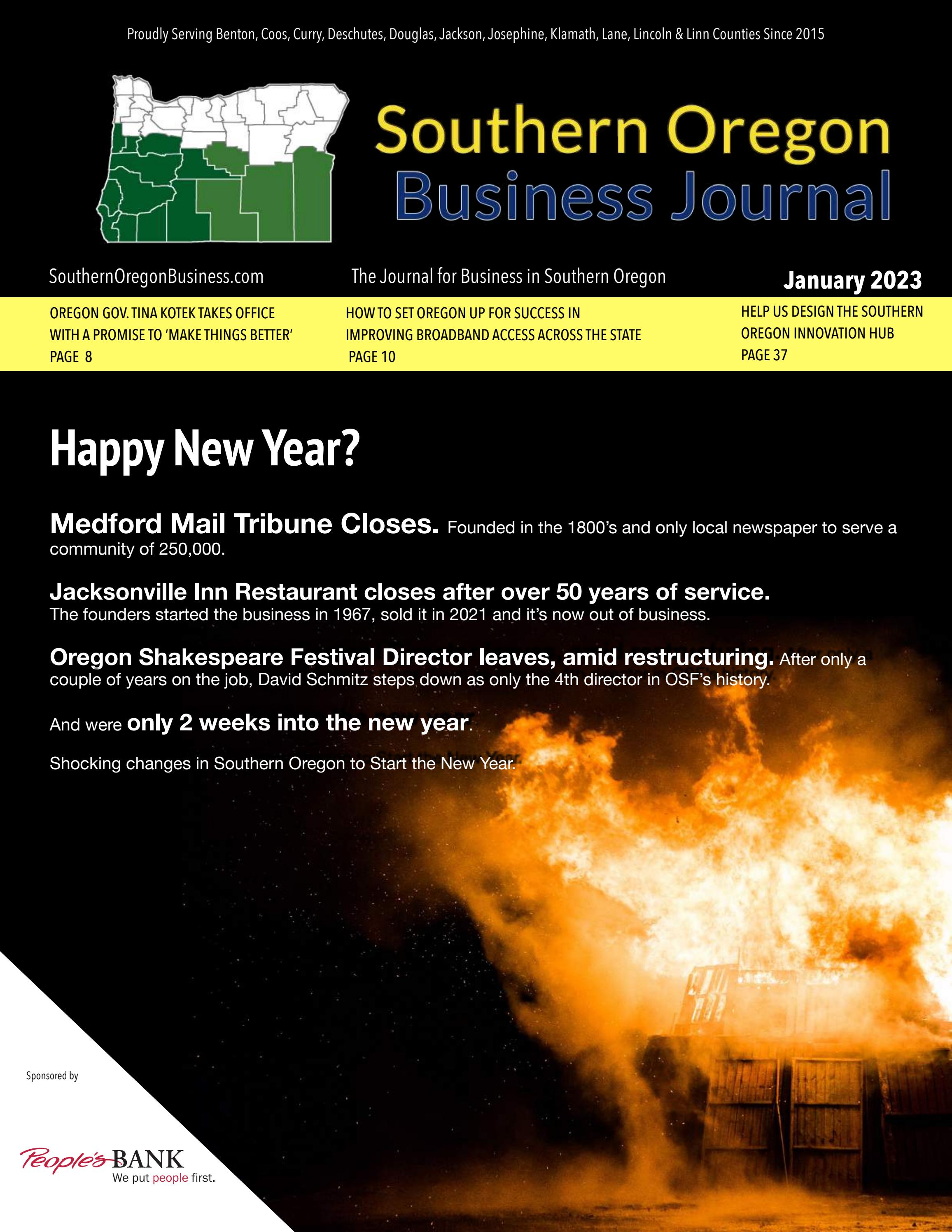 Proudly Serving Benton, Coos, Curry, Deschutes, Douglas, Jackson, Josephine, Klamath, Lane, Lincoln & Linn Counties Since 2015

Southern Oregon Business Journal

SouthernOregonBusiness.com

The Journal for Business in Southern Oregon

January 2023

OREGON GOV. TINA KOTEK TAKES OFFICE WITH A PROMISE TO 'MAKE THINGS BETTER' PAGE 8

HOW TO SET OREGON UP FOR SUCCESS IN IMPROVING BROADBAND ACCESS ACROSS THE STATE PAGE 10

HELP US DESIGN THE SOUTHERN OREGON INNOVATION HUB PAGE 37

Happy New Year?

Medford Mail Tribune Closes. Founded in the 1800's and only local newspaper to serve a community of 250,000.

Jacksonville Inn Restaurant closes after over 50 years of service. The founders started the business in 1967, sold it in 2021 and it's now out of business.

Oregon Shakespeare Festival Director leaves, amid restructuring. After only a couple of years on the job, David Schmitz steps down as only the 4th director in OSF's history.

And were only 2 weeks into the new year.

Shocking changes in Southern Oregon to Start the New Year.

Sponsored by

People's BANK
We put people first.